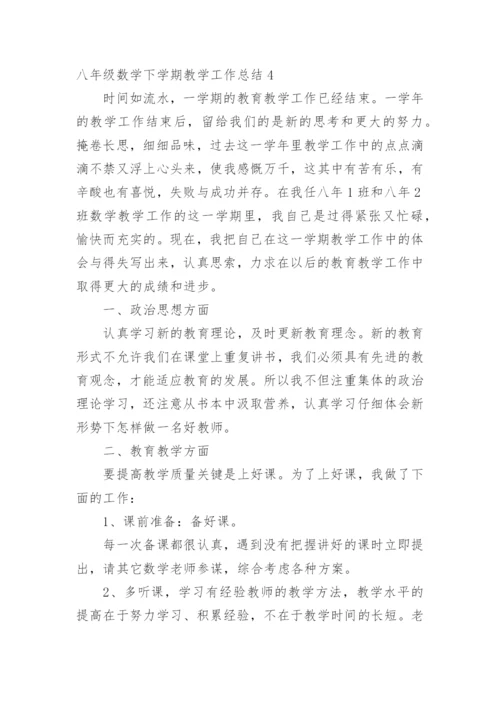 八年级数学下学期教学工作总结 4

时间如流水，一学期的教育教学工作已经结束。一学年的教学工作结束后，留给我们的是新的思考和更大的努力。掩卷长思，细细品味，过去这一学年里教学工作中的点点滴滴不禁又浮上心头来，使我感慨万千，这其中有苦有乐，有辛酸也有喜悦，失败与成功并存。在我任八年 1 班和八年 2 班数学教学工作的这一学期里，我自己是过得紧张又忙碌，愉快而充实的。现在，我把自己在这一学期教学工作中的体会与得失写出来，认真思索，力求在以后的教育教学工作中取得更大的成绩和进步。

一、政治思想方面

认真学习新的教育理论，及时更新教育理念。新的教育形式不允许我们在课堂上重复讲书，我们必须具有先进的教育观念，才能适应教育的发展。所以我不但注重集体的政治理论学习，还注意从书本中汲取营养，认真学习仔细体会新形势下怎样做一名好教师。

二、教育教学方面

要提高教学质量关键是上好课。为了上好课，我做了下面的工作：

1、课前准备：备好课。

每一次备课都很认真，遇到没有把握讲好的课时立即提出，请其它数学老师参谋，综合考虑各种方案。

2、多听课，学习有经验教师的教学方法，教学水平的提高在于努力学习、积累经验，不在于教学时间的长短。老